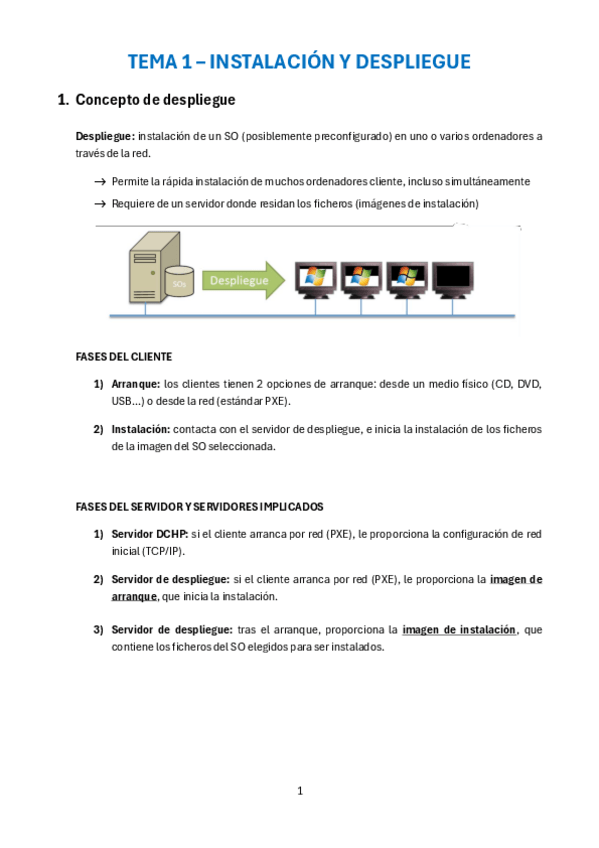 TEMA 1 – INSTALACIÓN Y DESPLIEGUE

1. Concepto de despliegue

Despliegue: instalación de un SO (posiblemente preconfigurado) en uno o varios ordenadores a través de la red.

→ Permite la rápida instalación de muchos ordenadores cliente, incluso simultáneamente

→ Requiere de un servidor donde residan los ficheros (imágenes de instalación)

SOs

Despliegue

FASES DEL CLIENTE

1) Arranque: los clientes tienen 2 opciones de arranque: desde un medio físico (CD, DVD, USB…) o desde la red (estándar PXE).

2) Instalación: contacta con el servidor de despliegue, e inicia la instalación de los ficheros de la imagen del SO seleccionada.

FASES DEL SERVIDOR Y SERVIDORES IMPLICADOS

1) Servidor DCHP: si el cliente arranca por red (PXE), le proporciona la configuración de red inicial (TCP/IP).

2) Servidor de despliegue: si el cliente arranca por red (PXE), le proporciona la imagen de arranque, que inicia la instalación.

3) Servidor de despliegue: tras el arranque, proporciona la imagen de instalación, que contiene los ficheros del SO elegidos para ser instalados.

1